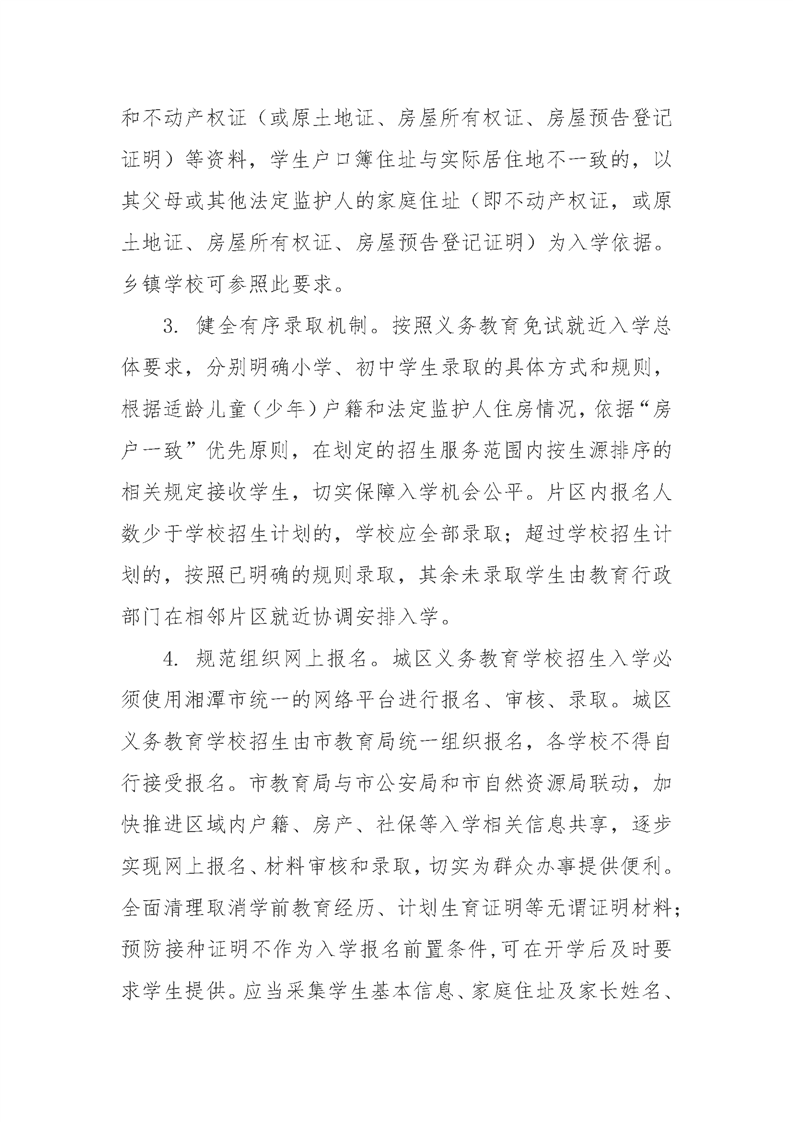 和不动产权证（或原土地证、房屋所有权证、房屋预告登记证明）等资料，学生户口簿住址与实际居住地不一致的，以其父母或其他法定监护人的家庭住址（即不动产权证，或原土地证、房屋所有权证、房屋预告登记证明）为入学依据。乡镇学校可参照此要求。

3. 健全有序录取机制。按照义务教育免试就近入学总体要求，分别明确小学、初中学生录取的具体方式和规则，根据适龄儿童（少年）户籍和法定监护人住房情况，依据“房户一致”优先原则，在划定的招生服务范围内按生源排序的相关规定接收学生，切实保障入学机会公平。片区内报名人数少于学校招生计划的，学校应全部录取；超过学校招生计划的，按照已明确的规则录取，其余未录取学生由教育行政部门在相邻片区就近协调安排入学。

4. 规范组织网上报名。城区义务教育学校招生入学必须使用湘潭市统一的网络平台进行报名、审核、录取。城区义务教育学校招生由市教育局统一组织报名，各学校不得自行接受报名。市教育局与市公安局和市自然资源局联动，加快推进区域内户籍、房产、社保等入学相关信息共享，逐步实现网上报名、材料审核和录取，切实为群众办事提供便利。全面清理取消学前教育经历、计划生育证明等无谓证明材料；预防接种证明不作为入学报名前置条件，可在开学后及时要求学生提供。应当采集学生基本信息、家庭住址及家长姓名、